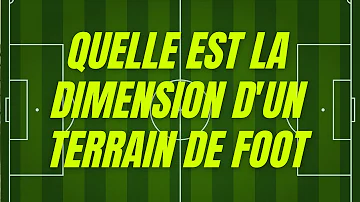 QUELLE EST LA DIMENSION D'UN TERRAIN DE FOOT